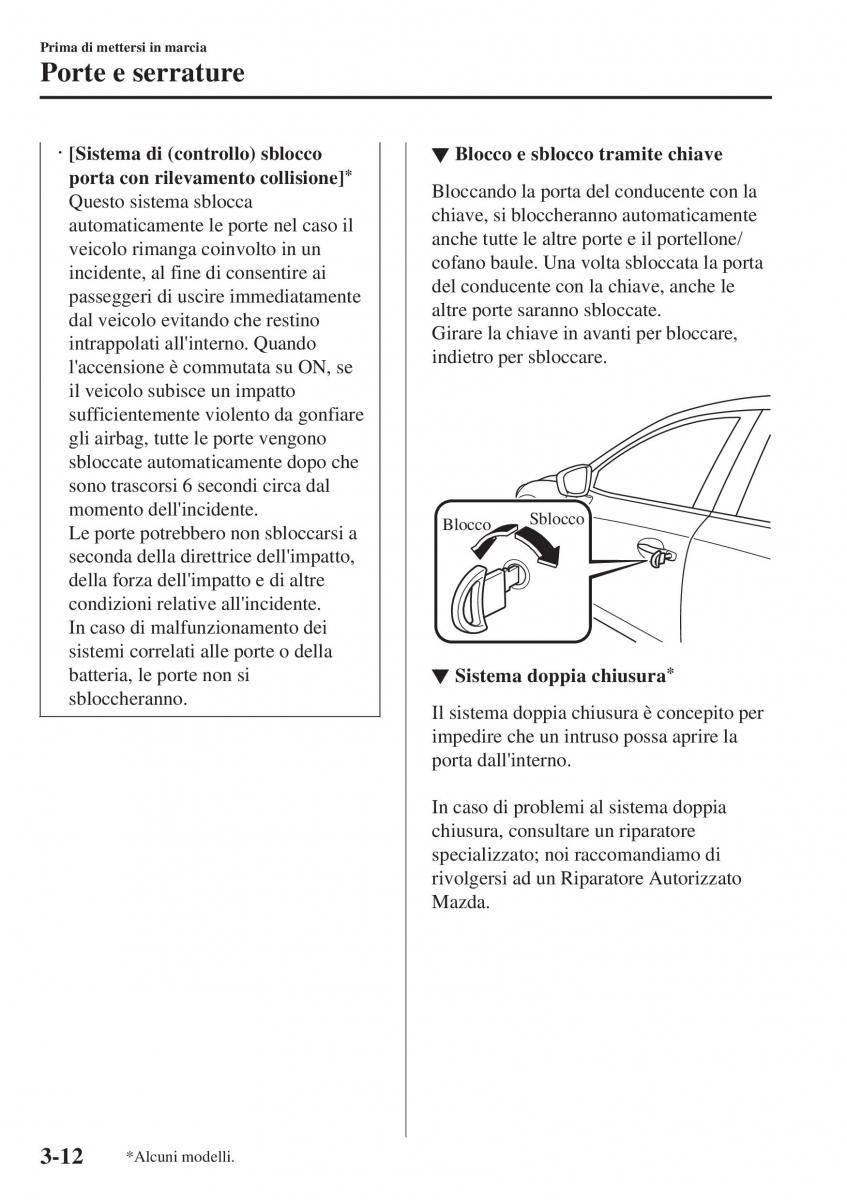 Prima di mettersi in marcia

Porte e serrature

· [Sistema di (controllo) sblocco porta con rilevamento collisione]* Questo sistema sblocca automaticamente le porte nel caso il veicolo rimanga coinvolto in un incidente, al fine di consentire ai passeggeri di uscire immediatamente dal veicolo evitando che restino intrappolati all'interno. Quando l'accensione è commutata su ON, se il veicolo subisce un impatto sufficientemente violento da gonfiare gli airbag, tutte le porte vengono sbloccate automaticamente dopo che sono trascorsi 6 secondi circa dal momento dell'incidente.
Le porte potrebbero non sbloccarsi a seconda della direttrice dell'impatto, della forza dell'impatto e di altre condizioni relative all'incidente.
In caso di malfunzionamento dei sistemi correlati alle porte o della batteria, le porte non si sbloccheranno.

▼ Blocco e sblocco tramite chiave

Bloccando la porta del conducente con la chiave, si bloccheranno automaticamente anche tutte le altre porte e il portellone/cofano baule. Una volta sbloccata la porta del conducente con la chiave, anche le altre porte saranno sbloccate.
Girare la chiave in avanti per bloccare, indietro per sbloccare.

Blocco
Sblocco

▼ Sistema doppia chiusura*

Il sistema doppia chiusura è concepito per impedire che un intruso possa aprire la porta dall'interno.

In caso di problemi al sistema doppia chiusura, consultare un riparatore specializzato; noi raccomandiamo di rivolgersi ad un Riparatore Autorizzato Mazda.

3-12 *Alcuni modelli.